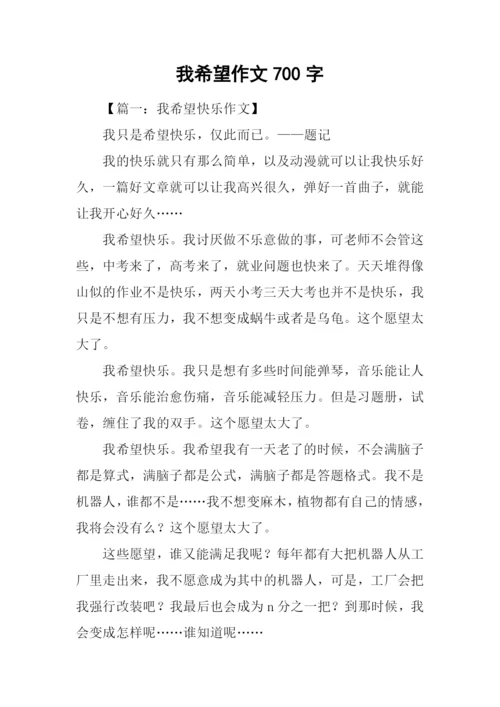 我希望作文 700 字

【篇一：我希望快乐作文】

我只是希望快乐，仅此而已。——题记

我的快乐就只有那么简单，以及动漫就可以让我快乐好久，一篇好文章就可以让我高兴很久，弹好一首曲子，就能让我开心好久……

我希望快乐。我讨厌做不乐意做的事，可老师不会管这些，中考来了，高考来了，就业问题也快来了。天天堆得像山似的作业不是快乐，两天小考三天大考也并不是快乐，我只是不想有压力，我不想变成蜗牛或者是乌龟。这个愿望太大了。

我希望快乐。我只是想有多些时间能弹琴，音乐能让人快乐，音乐能治愈伤痛，音乐能减轻压力。但是习题册，试卷，缠住了我的双手。这个愿望太大了。

我希望快乐。我希望我有一天老了的时候，不会满脑子都是算式，满脑子都是公式，满脑子都是答题格式。我不是机器人，谁都不是……我不想变麻木，植物都有自己的情感，我将会没有么？这个愿望太大了。

这些愿望，谁又能满足我呢？每年都有大把机器人从工厂里走出来，我不愿意成为其中的机器人，可是，工厂会把我强行改装吧？我最后也会成为 n 分之一把？到那时候，我会变成怎样呢……谁知道呢……